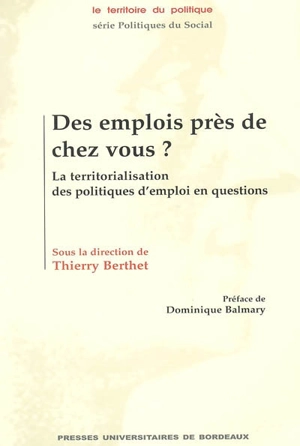 le territoire du politique
série Politiques du Social

Des emplois près de chez vous ?

La territorialisation des politiques d'emploi en questions

Sous la direction de
Thierry Berthet

Préface de
Dominique Balmary

PRESSES UNIVERSITAIRES DE BORDEAUX